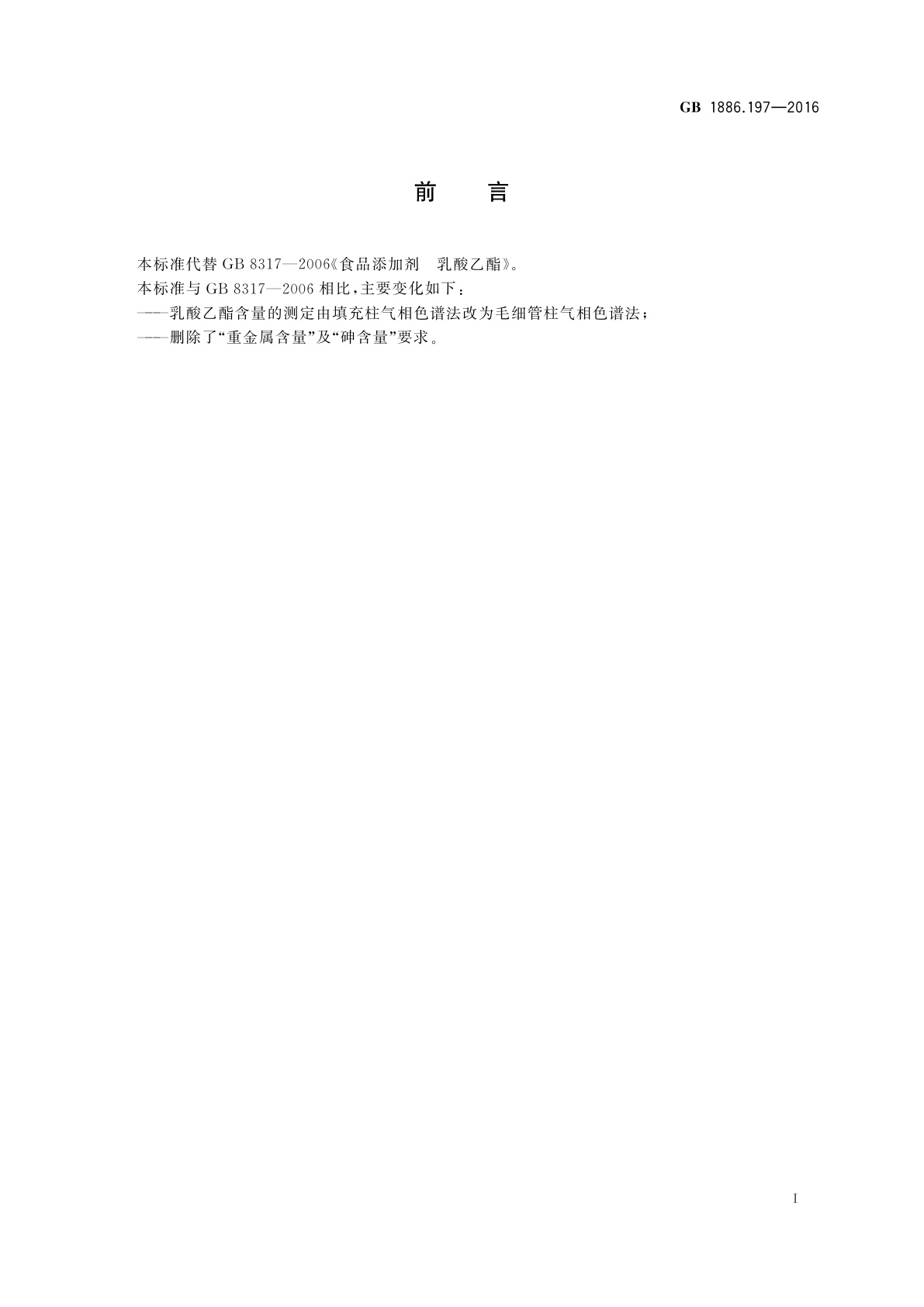 GB 1886.197—2016

前　言

本标准代替 GB 8317—2006《食品添加剂　乳酸乙酯》。

本标准与 GB 8317—2006 相比，主要变化如下：

——乳酸乙酯含量的测定由填充柱气相色谱法改为毛细管柱气相色谱法；

——删除了“重金属含量”及“砷含量”要求。

I